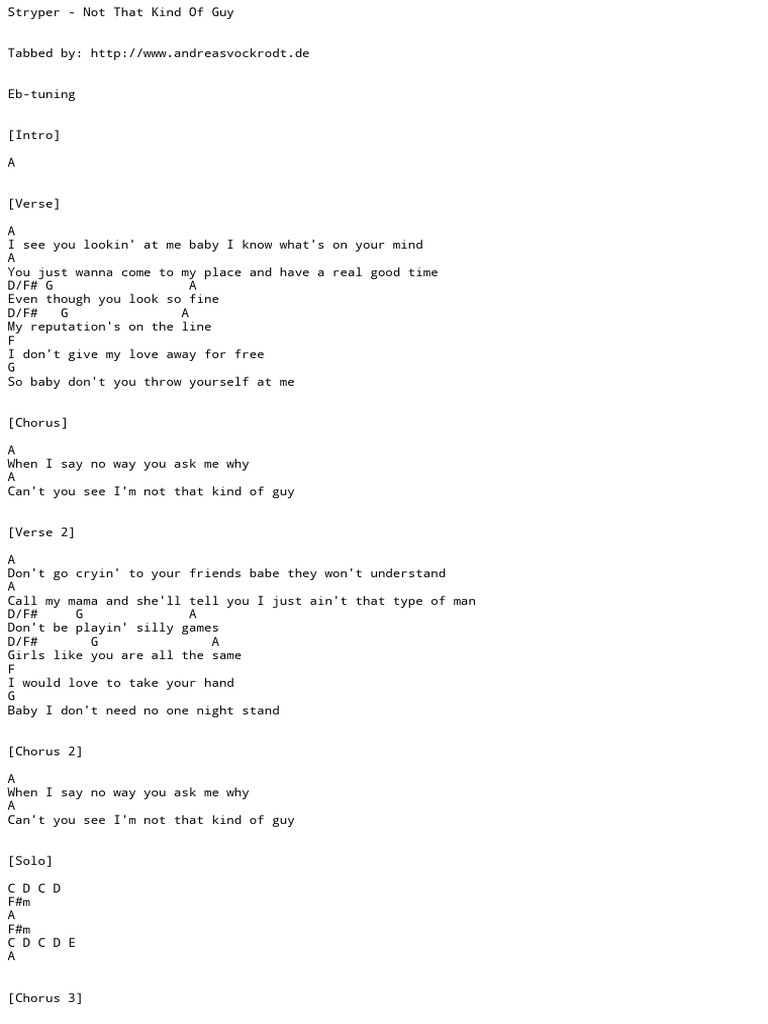 Stryper - Not That Kind Of Guy

Tabbed by: http://www.andreasvockrodt.de

Eb-tuning

[Intro]

A

[Verse]

A
I see you lookin' at me baby I know what's on your mind
A
You just wanna come to my place and have a real good time
D/F# G A
Even though you look so fine
D/F# G A
My reputation's on the line
F
I don't give my love away for free
G
So baby don't you throw yourself at me

[Chorus]

A
When I say no way you ask me why
A
Can't you see I'm not that kind of guy

[Verse 2]

A
Don't go cryin' to your friends babe they won't understand
A
Call my mama and she'll tell you I just ain't that type of man
D/F# G A
Don't be playin' silly games
D/F# G A
Girls like you are all the same
F
I would love to take your hand
G
Baby I don't need no one night stand

[Chorus 2]

A
When I say no way you ask me why
A
Can't you see I'm not that kind of guy

[Solo]

C D C D
F#m
A
F#m
C D C D E
A

[Chorus 3]